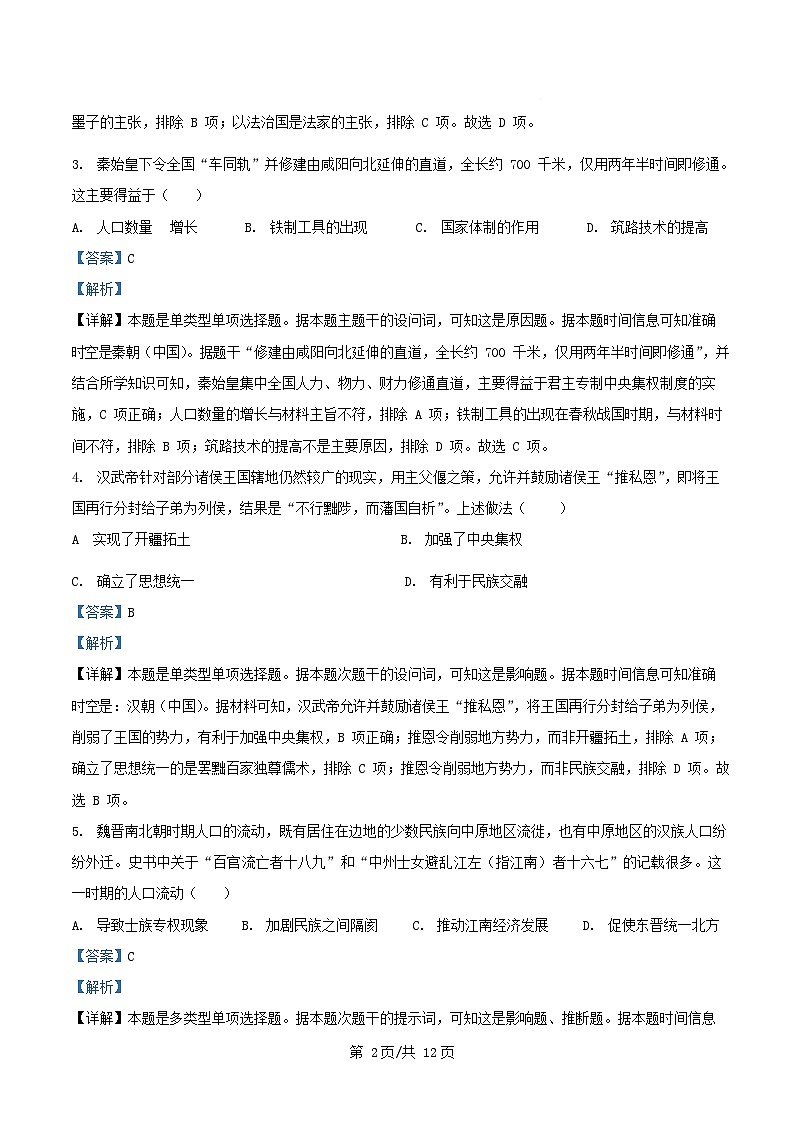 墨子的主张，排除 B 项；以法治国是法家的主张，排除 C 项。故选 D 项。

3. 秦始皇下令全国“车同轨”并修建由咸阳向北延伸的直道，全长约 700 千米，仅用两年半时间即修通。这主要得益于（　）

A. 人口数量　增长　　B. 铁制工具的出现　　C. 国家体制的作用　　D. 筑路技术的提高

【答案】C

【解析】

【详解】本题是单类型单项选择题。据本题主题干的设问词，可知这是原因题。据本题时间信息可知准确时空是秦朝（中国）。据题干“修建由咸阳向北延伸的直道，全长约 700 千米，仅用两年半时间即修通”，并结合所学知识可知，秦始皇集中全国人力、物力、财力修通直道，主要得益于君主专制中央集权制度的实施，C 项正确；人口数量的增长与材料主旨不符，排除 A 项；铁制工具的出现在春秋战国时期，与材料时间不符，排除 B 项；筑路技术的提高不是主要原因，排除 D 项。故选 C 项。

4. 汉武帝针对部分诸侯王国辖地仍然较广的现实，用主父偃之策，允许并鼓励诸侯王“推私恩”，即将王国再行分封给子弟为列侯，结果是“不行黜陟，而藩国自析”。上述做法（　）

A 实现了开疆拓土　　B. 加强了中央集权

C. 确立了思想统一　　D. 有利于民族交融

【答案】B

【解析】

【详解】本题是单类型单项选择题。据本题次题干的设问词，可知这是影响题。据本题时间信息可知准确时空是：汉朝（中国）。据材料可知，汉武帝允许并鼓励诸侯王“推私恩”，将王国再行分封给子弟为列侯，削弱了王国的势力，有利于加强中央集权，B 项正确；推恩令削弱地方势力，而非开疆拓土，排除 A 项；确立了思想统一的是罢黜百家独尊儒术，排除 C 项；推恩令削弱地方势力，而非民族交融，排除 D 项。故选 B 项。

5. 魏晋南北朝时期人口的流动，既有居住在边地的少数民族向中原地区流徙，也有中原地区的汉族人口纷纷外迁。史书中关于“百官流亡者十八九”和“中州士女避乱江左（指江南）者十六七”的记载很多。这一时期的人口流动（　）

A. 导致士族专权现象　　B. 加剧民族之间隔阂　　C. 推动江南经济发展　　D. 促使东晋统一北方

【答案】C

【解析】

【详解】本题是多类型单项选择题。据本题次题干的提示词，可知这是影响题、推断题。据本题时间信息

第 2页/共 12页